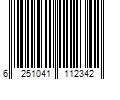 6 251041 112342